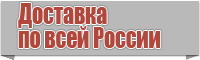 Доставка
по всей России